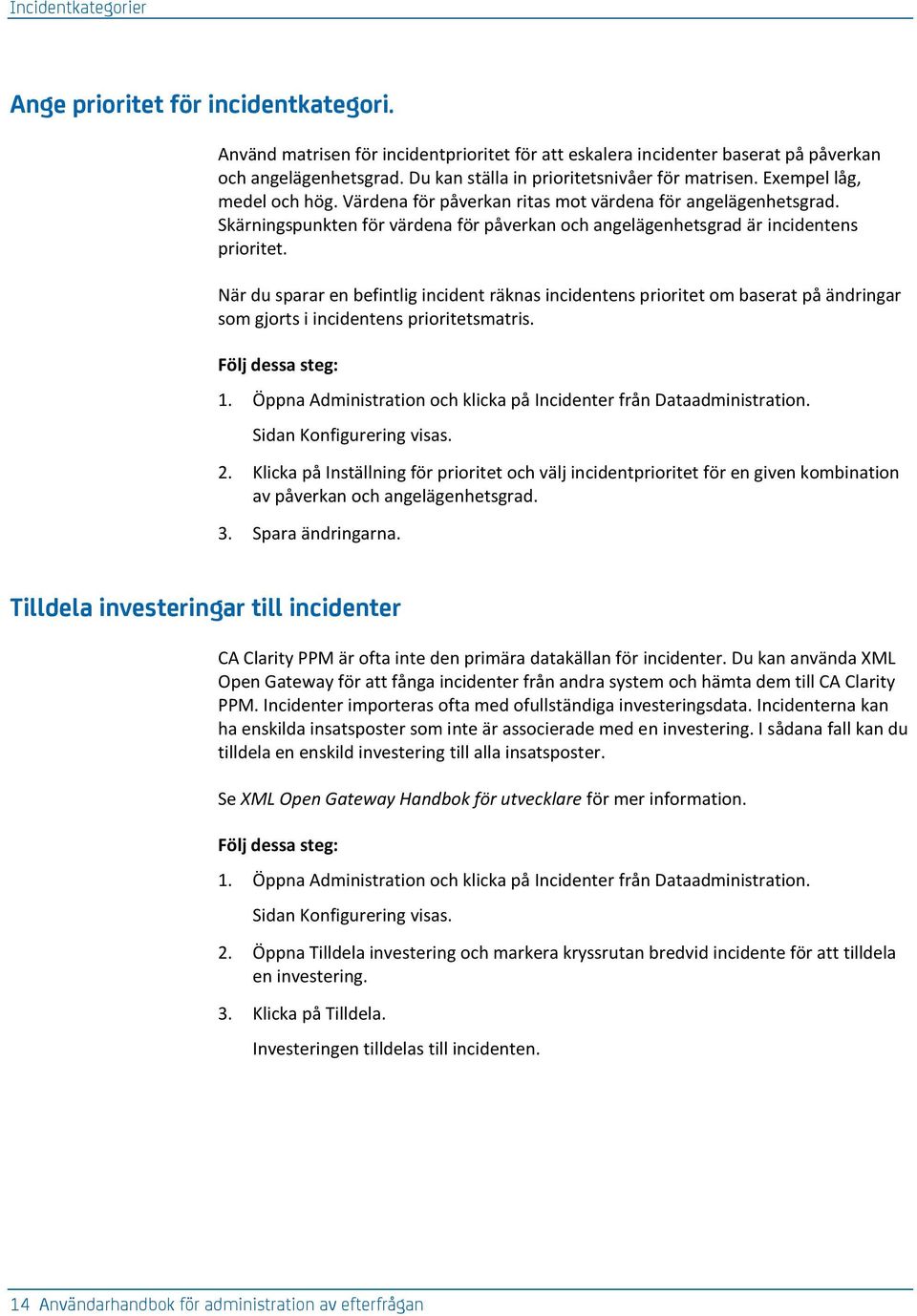 Incidentkategorier

Ange prioritet för incidentkategori.

Använd matrisen för incidentprioritet för att eskalera incidenter baserat på påverkan och angelägenhetsgrad. Du kan ställa in prioritetsnivåer för matrisen. Exempel låg, medel och hög. Värdena för påverkan ritas mot värdena för angelägenhetsgrad. Skärningspunkten för värdena för påverkan och angelägenhetsgrad är incidentens prioritet.

När du sparar en befintlig incident räknas incidentens prioritet om baserat på ändringar som gjorts i incidentens prioritetsmatris.

Följ dessa steg:

1. Öppna Administration och klicka på Incidenter från Dataadministration.

Sidan Konfigurering visas.

2. Klicka på Inställning för prioritet och välj incidentprioritet för en given kombination av påverkan och angelägenhetsgrad.

3. Spara ändringarna.

Tilldela investeringar till incidenter

CA Clarity PPM är ofta inte den primära datakällan för incidenter. Du kan använda XML Open Gateway för att fånga incidenter från andra system och hämta dem till CA Clarity PPM. Incidenter importeras ofta med ofullständiga investeringsdata. Incidenterna kan ha enskilda insatsposter som inte är associerade med en investering. I sådana fall kan du tilldela en enskild investering till alla insatsposter.

Se XML Open Gateway Handbok för utvecklare för mer information.

Följ dessa steg:

1. Öppna Administration och klicka på Incidenter från Dataadministration.

Sidan Konfigurering visas.

2. Öppna Tilldela investering och markera kryssrutan bredvid incidente för att tilldela en investering.

3. Klicka på Tilldela.

Investeringen tilldelas till incidenten.

14 Användarhandbok för administration av efterfrågan